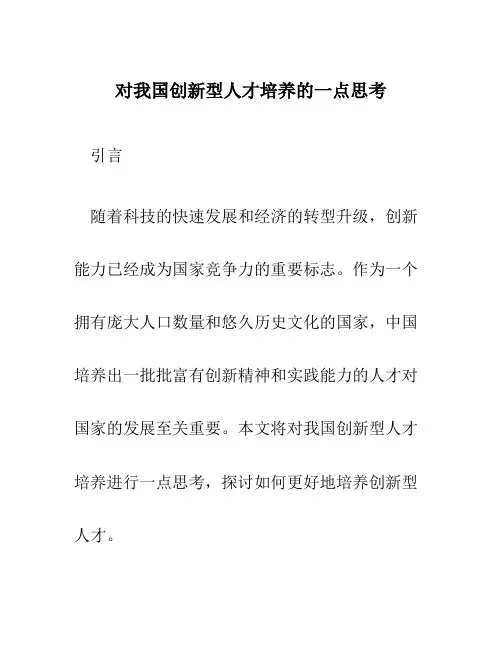 对我国创新型人才培养的一点思考

引言

随着科技的快速发展和经济的转型升级，创新能力已经成为国家竞争力的重要标志。作为一个拥有庞大人口数量和悠久历史文化的国家，中国培养出一批批富有创新精神和实践能力的人才对国家的发展至关重要。本文将对我国创新型人才培养进行一点思考，探讨如何更好地培养创新型人才。